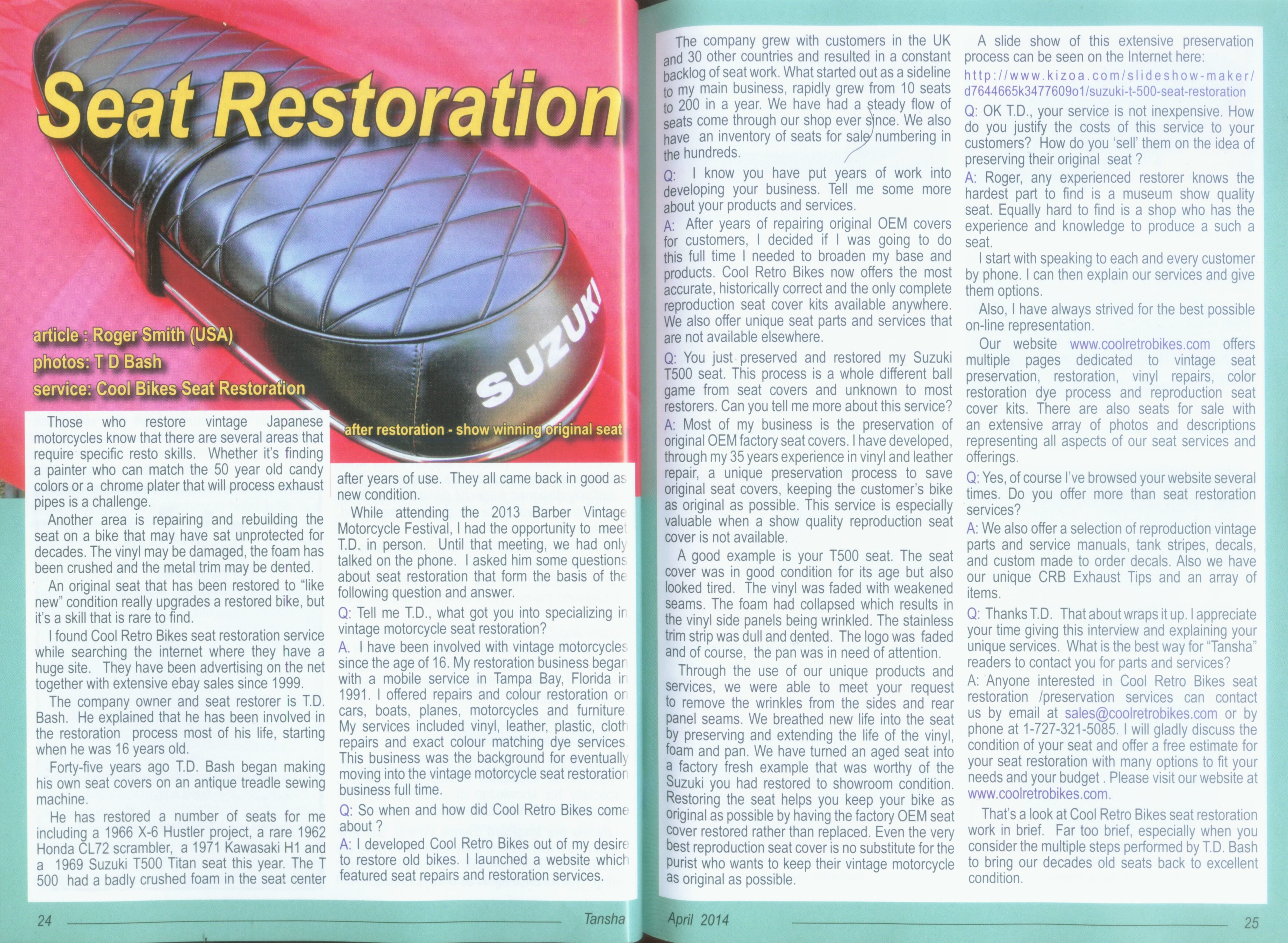 Seat Restoration

article : Roger Smith (USA)
photos: T D Bash
service: Cool Bikes Seat Restoration

SUZUKI

after restoration - show winning original seat

Those who restore vintage Japanese motorcycles know that there are several areas that require specific resto skills. Whether it's finding a painter who can match the 50 year old candy colors or a chrome plater that will process exhaust pipes is a challenge.

Another area is repairing and rebuilding the seat on a bike that may have sat unprotected for decades. The vinyl may be damaged, the foam has been crushed and the metal trim may be dented.

An original seat that has been restored to "like new" condition really upgrades a restored bike, but it's a skill that is rare to find.

I found Cool Retro Bikes seat restoration service while searching the internet where they have a huge site. They have been advertising on the net together with extensive ebay sales since 1999.

The company owner and seat restorer is T.D. Bash. He explained that he has been involved in the restoration process most of his life, starting when he was 16 years old.

Forty-five years ago T.D. Bash began making his own seat covers on an antique treadle sewing machine.

He has restored a number of seats for me including a 1966 X-6 Hustler project, a rare 1962 Honda CL72 scrambler, a 1971 Kawasaki H1 and a 1969 Suzuki T500 Titan seat this year. The T 500 had a badly crushed foam in the seat center after years of use. They all came back in good as new condition.

While attending the 2013 Barber Vintage Motorcycle Festival, I had the opportunity to meet T.D. in person. Until that meeting, we had only talked on the phone. I asked him some questions about seat restoration that form the basis of the following question and answer.

Q: Tell me T.D., what got you into specializing in vintage motorcycle seat restoration?

A. I have been involved with vintage motorcycles since the age of 16. My restoration business began with a mobile service in Tampa Bay, Florida in 1991. I offered repairs and colour restoration on cars, boats, planes, motorcycles and furniture. My services included vinyl, leather, plastic, cloth repairs and exact colour matching dye services. This business was the background for eventually moving into the vintage motorcycle seat restoration business full time.

Q: So when and how did Cool Retro Bikes come about ?

A: I developed Cool Retro Bikes out of my desire to restore old bikes. I launched a website which featured seat repairs and restoration services.

The company grew with customers in the UK and 30 other countries and resulted in a constant backlog of seat work. What started out as a sideline to my main business, rapidly grew from 10 seats to 200 in a year. We have had a steady flow of seats come through our shop ever since. We also have an inventory of seats for sale numbering in the hundreds.

Q: I know you have put years of work into developing your business. Tell me some more about your products and services.

A: After years of repairing original OEM covers for customers, I decided if I was going to do this full time I needed to broaden my base and products. Cool Retro Bikes now offers the most accurate, historically correct and the only complete reproduction seat cover kits available anywhere. We also offer unique seat parts and services that are not available elsewhere.

Q: You just preserved and restored my Suzuki T500 seat. This process is a whole different ball game from seat covers and unknown to most restorers. Can you tell me more about this service?

A: Most of my business is the preservation of original OEM factory seat covers. I have developed, through my 35 years experience in vinyl and leather repair, a unique preservation process to save original seat covers, keeping the customer's bike as original as possible. This service is especially valuable when a show quality reproduction seat cover is not available.

A good example is your T500 seat. The seat cover was in good condition for its age but also looked tired. The vinyl was faded with weakened seams. The foam had collapsed which results in the vinyl side panels being wrinkled. The stainless trim strip was dull and dented. The logo was faded and of course, the pan was in need of attention.

Through the use of our unique products and services, we were able to meet your request to remove the wrinkles from the sides and rear panel seams. We breathed new life into the seat by preserving and extending the life of the vinyl, foam and pan. We have turned an aged seat into a factory fresh example that was worthy of the Suzuki you had restored to showroom condition. Restoring the seat helps you keep your bike as original as possible by having the factory OEM seat cover restored rather than replaced. Even the very best reproduction seat cover is no substitute for the purist who wants to keep their vintage motorcycle as original as possible.

A slide show of this extensive preservation process can be seen on the Internet here:
http://www.kizoa.com/slideshow-maker/d7644665k3477609o1/suzuki-t-500-seat-restoration

Q: OK T.D., your service is not inexpensive. How do you justify the costs of this service to your customers? How do you 'sell' them on the idea of preserving their original seat ?

A: Roger, any experienced restorer knows the hardest part to find is a museum show quality seat. Equally hard to find is a shop who has the experience and knowledge to produce a such a seat.

I start with speaking to each and every customer by phone. I can then explain our services and give them options.

Also, I have always strived for the best possible on-line representation.

Our website www.coolretrobikes.com offers multiple pages dedicated to vintage seat preservation, restoration, vinyl repairs, color restoration dye process and reproduction seat cover kits. There are also seats for sale with an extensive array of photos and descriptions representing all aspects of our seat services and offerings.

Q: Yes, of course I've browsed your website several times. Do you offer more than seat restoration services?

A: We also offer a selection of reproduction vintage parts and service manuals, tank stripes, decals, and custom made to order decals. Also we have our unique CRB Exhaust Tips and an array of items.

Q: Thanks T.D. That about wraps it up. I appreciate your time giving this interview and explaining your unique services. What is the best way for "Tansha" readers to contact you for parts and services?

A: Anyone interested in Cool Retro Bikes seat restoration /preservation services can contact us by email at sales@coolretrobikes.com or by phone at 1-727-321-5085. I will gladly discuss the condition of your seat and offer a free estimate for your seat restoration with many options to fit your needs and your budget . Please visit our website at www.coolretrobikes.com.

That's a look at Cool Retro Bikes seat restoration work in brief. Far too brief, especially when you consider the multiple steps performed by T.D. Bash to bring our decades old seats back to excellent condition.

24 Tansha

April 2014 25